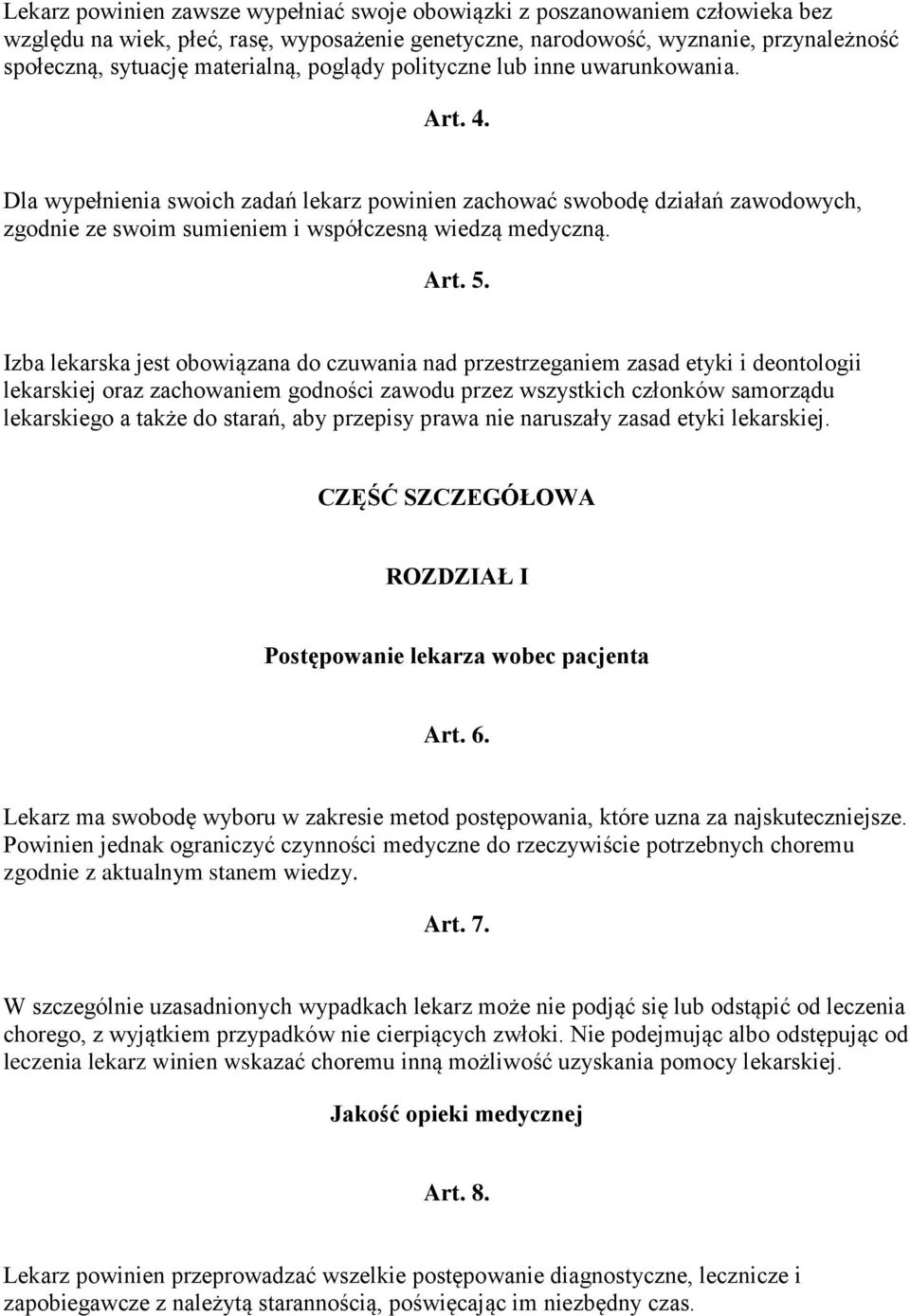 Lekarz powinien zawsze wypełniać swoje obowiązki z poszanowaniem człowieka bez względu na wiek, płeć, rasę, wyposażenie genetyczne, narodowość, wyznanie, przynależność społeczną, sytuację materialną, poglądy polityczne lub inne uwarunkowania.

Art. 4.

Dla wypełnienia swoich zadań lekarz powinien zachować swobodę działań zawodowych, zgodnie ze swoim sumieniem i współczesną wiedzą medyczną.

Art. 5.

Izba lekarska jest obowiązana do czuwania nad przestrzeganiem zasad etyki i deontologii lekarskiej oraz zachowaniem godności zawodu przez wszystkich członków samorządu lekarskiego a także do starań, aby przepisy prawa nie naruszały zasad etyki lekarskiej.

CZĘŚĆ SZCZEGÓŁOWA

ROZDZIAŁ I

Postępowanie lekarza wobec pacjenta

Art. 6.

Lekarz ma swobodę wyboru w zakresie metod postępowania, które uzna za najskuteczniejsze. Powinien jednak ograniczyć czynności medyczne do rzeczywiście potrzebnych choremu zgodnie z aktualnym stanem wiedzy.

Art. 7.

W szczególnie uzasadnionych wypadkach lekarz może nie podjąć się lub odstąpić od leczenia chorego, z wyjątkiem przypadków nie cierpiących zwłoki. Nie podejmując albo odstępując od leczenia lekarz winien wskazać choremu inną możliwość uzyskania pomocy lekarskiej.

Jakość opieki medycznej

Art. 8.

Lekarz powinien przeprowadzać wszelkie postępowanie diagnostyczne, lecznicze i zapobiegawcze z należytą starannością, poświęcając im niezbędny czas.